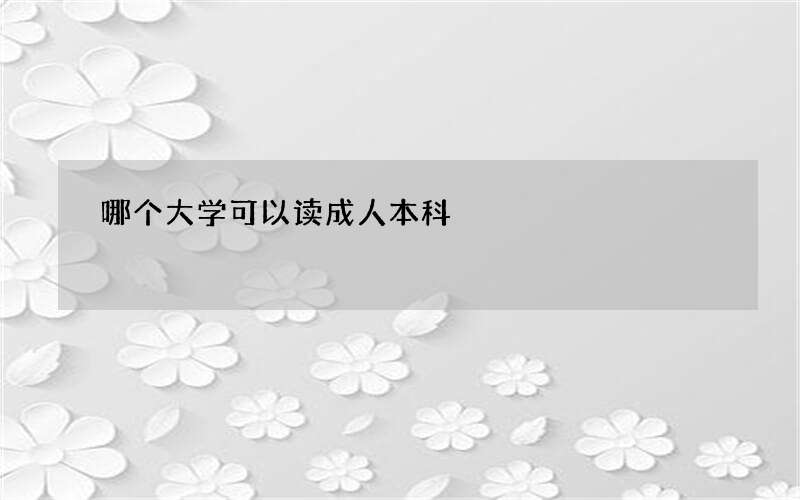 哪个大学可以读成人本科